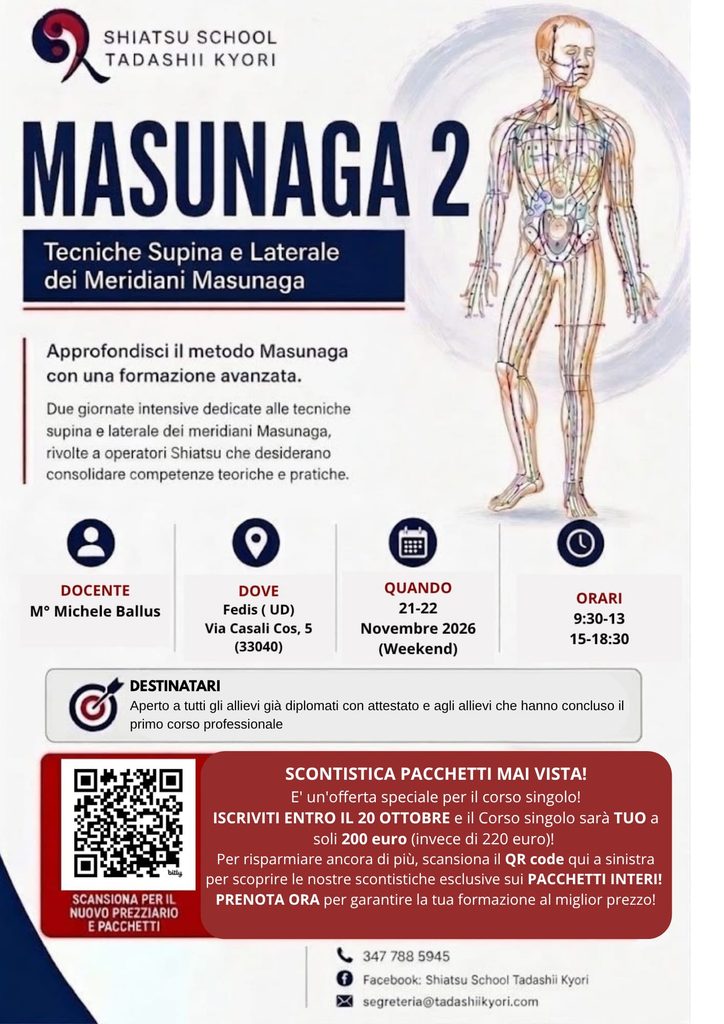 SHIATSU SCHOOL
TADASHII KYORI

MASUNAGA 2

Tecniche Supina e Laterale dei Meridiani Masunaga

Approfondisci il metodo Masunaga con una formazione avanzata.

Due giornate intensive dedicate alle tecniche supina e laterale dei meridiani Masunaga, rivolte a operatori Shiatsu che desiderano consolidare competenze teoriche e pratiche.

DOCENTE
M° Michele Ballus

DOVE
Fedis ( UD)
Via Casali Cos, 5
(33040)

QUANDO
21-22
Novembre 2026
(Weekend)

ORARI
9:30-13
15-18:30

DESTINATARI
Aperto a tutti gli allievi già diplomati con attestato e agli allievi che hanno concluso il primo corso professionale

SCANSIONA PER IL NUOVO PREZZIARIO E PACCHETTI

SCONTISTICA PACCHETTI MAI VISTA!
E' un'offerta speciale per il corso singolo!
ISCRIVITI ENTRO IL 20 OTTOBRE e il Corso singolo sarà TUO a soli 200 euro (invece di 220 euro)!
Per risparmiare ancora di più, scansiona il QR code qui a sinistra per scoprire le nostre scontistiche esclusive sui PACCHETTI INTERI!
PRENOTA ORA per garantire la tua formazione al miglior prezzo!

347 788 5945
Facebook: Shiatsu School Tadashii Kyori
segreteria@tadashiikyori.com